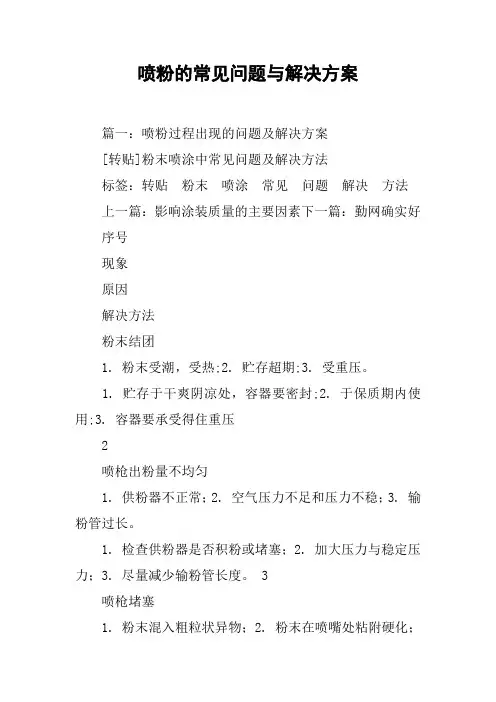 喷粉的常见问题与解决方案

篇一：喷粉过程出现的问题及解决方案

[转贴]粉末喷涂中常见问题及解决方法

标签：转贴　粉末　喷涂　常见　问题　解决　方法

上一篇：影响涂装质量的主要因素下一篇：勤网确实好

序号

现象

原因

解决方法

粉末结团

1. 粉末受潮，受热;2. 贮存超期;3. 受重压。

1. 贮存于干爽阴凉处，容器要密封;2. 于保质期内使用;3. 容器要承受得住重压

2

喷枪出粉量不均匀

1. 供粉器不正常；2. 空气压力不足和压力不稳；3. 输粉管过长。

1. 检查供粉器是否积粉或堵塞；2. 加大压力与稳定压力；3. 尽量减少输粉管长度。 3

喷枪堵塞

1. 粉末混入粗粒状异物；2. 粉末在喷嘴处粘附硬化；